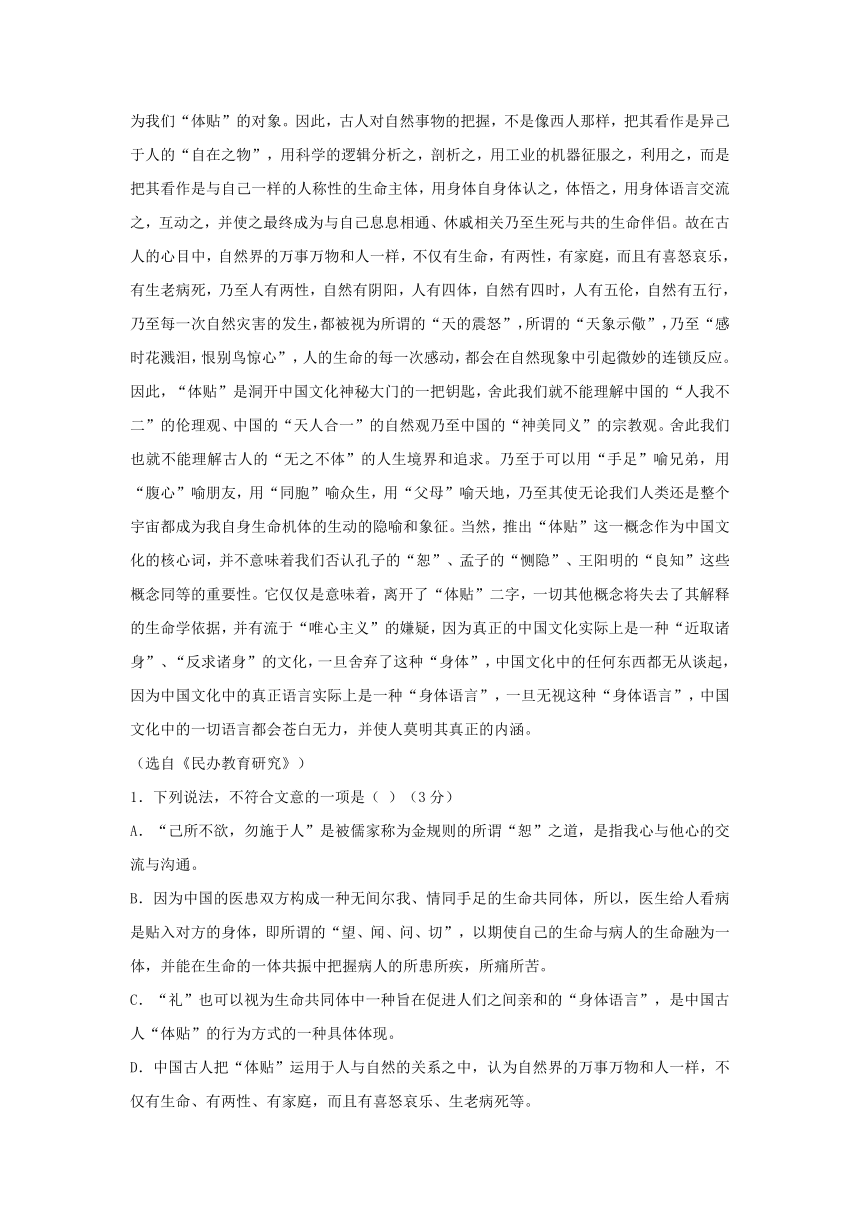 为我们“体贴”的对象。因此，古人对自然事物的把握，不是像西人那样，把其看作是异己于人的“自在之物”，用科学的逻辑分析之，剖析之，用工业的机器征服之，利用之，而是把其看作是与自己一样的人称性的生命主体，用身体自身体认之，体悟之，用身体语言交流之，互动之，并使之最终成为与自己息息相通、休戚相关乃至生死与共的生命伴侣。故在古人的心目中，自然界的万事万物和人一样，不仅有生命，有两性，有家庭，而且有喜怒哀乐，有生老病死，乃至人有两性，自然有阴阳，人有四体，自然有四时，人有五伦，自然有五行，乃至每一次自然灾害的发生，都被视为所谓的“天的震怒”，所谓的“天象示儆”，乃至“感时花溅泪，恨别鸟惊心”，人的生命的每一次感动，都会在自然现象中引起微妙的连锁反应。因此，“体贴”是洞开中国文化神秘大门的一把钥匙，舍此我们就不能理解中国的“人我不二”的伦理观、中国的“天人合一”的自然观乃至中国的“神美同义”的宗教观。舍此我们也就不能理解古人的“无之不体”的人生境界和追求。乃至于可以用“手足”喻兄弟，用“腹心”喻朋友，用“同胞”喻众生，用“父母”喻天地，乃至其使无论我们人类还是整个宇宙都成为我自身生命机体的生动的隐喻和象征。当然，推出“体贴”这一概念作为中国文化的核心词，并不意味着我们否认孔子的“恕”、孟子的“恻隐”、王阳明的“良知”这些概念同等的重要性。它仅仅是意味着，离开了“体贴”二字，一切其他概念将失去了其解释的生命学依据，并有流于“唯心主义”的嫌疑，因为真正的中国文化实际上是一种“近取诸身”、“反求诸身”的文化，一旦舍弃了这种“身体”，中国文化中的任何东西都无从谈起，因为中国文化中的真正语言实际上是一种“身体语言”，一旦无视这种“身体语言”，中国文化中的一切语言都会苍白无力，并使人莫明其真正的内涵。

（选自《民办教育研究》）

1．下列说法，不符合文意的一项是（ ）（3分）

A．“己所不欲，勿施于人”是被儒家称为金规则的所谓“恕”之道，是指我心与他心的交流与沟通。

B．因为中国的医患双方构成一种无间尔我、情同手足的生命共同体，所以，医生给人看病是贴入对方的身体，即所谓的“望、闻、问、切”，以期使自己的生命与病人的生命融为一体，并能在生命的一体共振中把握病人的所患所疾，所痛所苦。

C．“礼”也可以视为生命共同体中一种旨在促进人们之间亲和的“身体语言”，是中国古人“体贴”的行为方式的一种具体体现。

D．中国古人把“体贴”运用于人与自然的关系之中，认为自然界的万事万物和人一样，不仅有生命、有两性、有家庭，而且有喜怒哀乐、生老病死等。